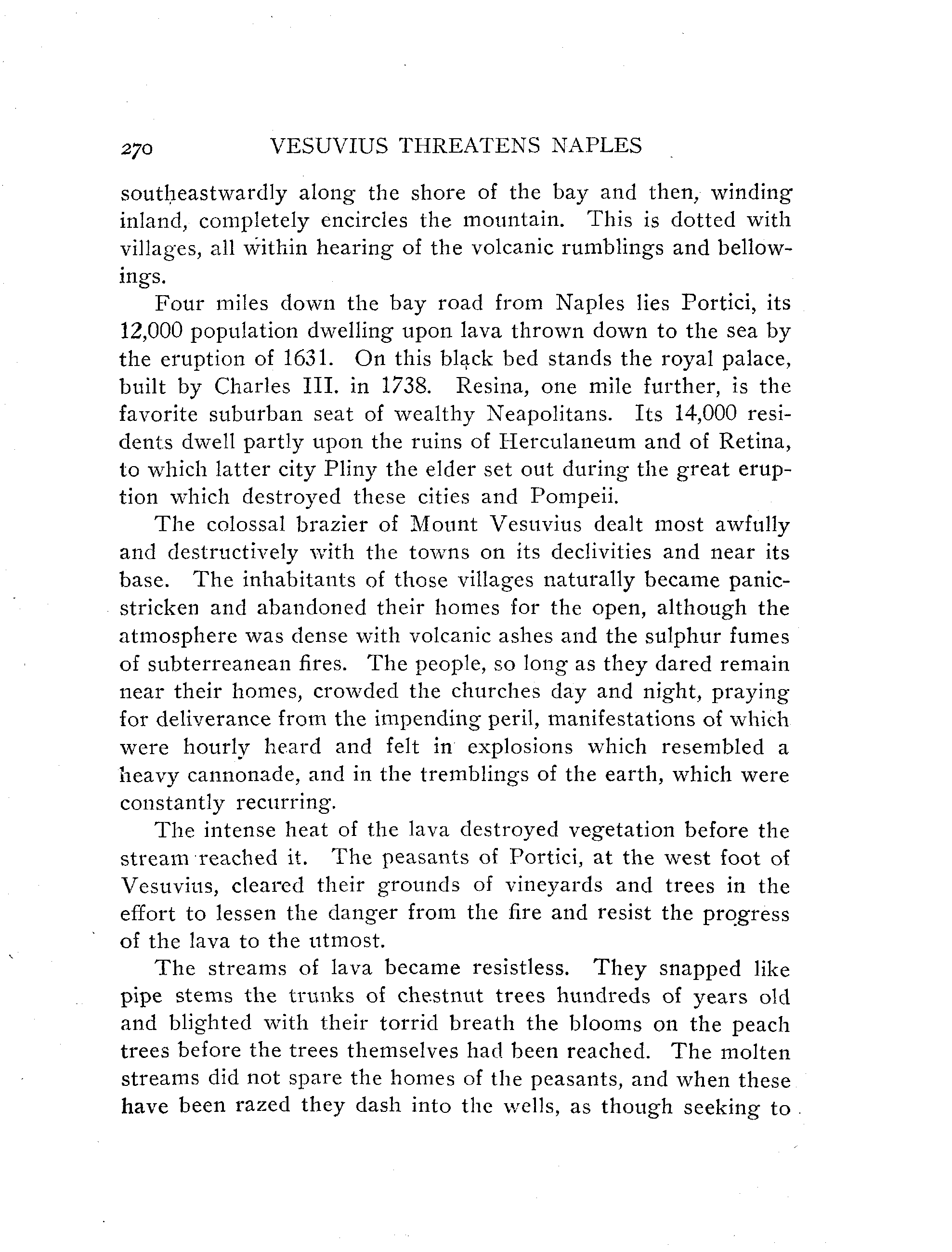 270 VESUVIUS THREATENS NAPLES

southeastwardly along the shore of the bay and then, winding inland, completely encircles the mountain. This is dotted with villages, all within hearing of the volcanic rumblings and bellowings.

Four miles down the bay road from Naples lies Portici, its 12,000 population dwelling upon lava thrown down to the sea by the eruption of 1631. On this black bed stands the royal palace, built by Charles III. in 1738. Resina, one mile further, is the favorite suburban seat of wealthy Neapolitans. Its 14,000 residents dwell partly upon the ruins of Herculaneum and of Retina, to which latter city Pliny the elder set out during the great eruption which destroyed these cities and Pompeii.

The colossal brazier of Mount Vesuvius dealt most awfully and destructively with the towns on its declivities and near its base. The inhabitants of those villages naturally became panic-stricken and abandoned their homes for the open, although the atmosphere was dense with volcanic ashes and the sulphur fumes of subterreanean fires. The people, so long as they dared remain near their homes, crowded the churches day and night, praying for deliverance from the impending peril, manifestations of which were hourly heard and felt in explosions which resembled a heavy cannonade, and in the tremblings of the earth, which were constantly recurring.

The intense heat of the lava destroyed vegetation before the stream reached it. The peasants of Portici, at the west foot of Vesuvius, cleared their grounds of vineyards and trees in the effort to lessen the danger from the fire and resist the progress of the lava to the utmost.

The streams of lava became resistless. They snapped like pipe stems the trunks of chestnut trees hundreds of years old and blighted with their torrid breath the blooms on the peach trees before the trees themselves had been reached. The molten streams did not spare the homes of the peasants, and when these have been razed they dash into the wells, as though seeking to